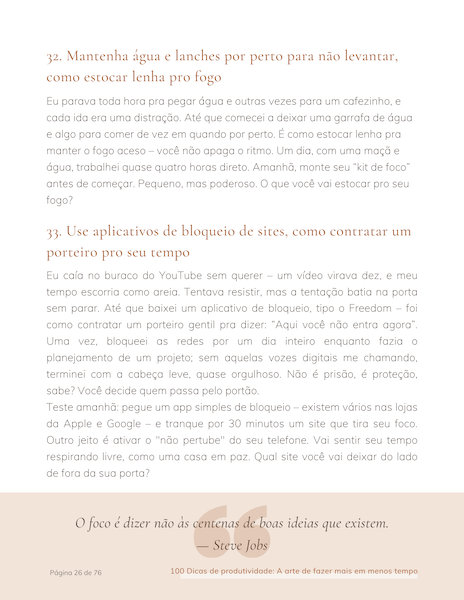 32. Mantenha água e lanches por perto para não levantar, como estocar lenha pro fogo

Eu parava toda hora pra pegar água e outras vezes para um cafezinho, e cada ida era uma distração. Até que comecei a deixar uma garrafa de água e algo para comer de vez em quando por perto. É como estocar lenha pra manter o fogo aceso – você não apaga o ritmo. Um dia, com uma maçã e água, trabalhei quase quatro horas direto. Amanhã, monte seu "kit de foco" antes de começar. Pequeno, mas poderoso. O que você vai estocar pro seu fogo?

33. Use aplicativos de bloqueio de sites, como contratar um porteiro pro seu tempo

Eu caía no buraco do YouTube sem querer – um vídeo virava dez, e meu tempo escorria como areia. Tentava resistir, mas a tentação batia na porta sem parar. Até que baixei um aplicativo de bloqueio, tipo o Freedom – foi como contratar um porteiro gentil pra dizer: "Aqui você não entra agora". Uma vez, bloqueei as redes por um dia inteiro enquanto fazia o planejamento de um projeto; sem aquelas vozes digitais me chamando, terminei com a cabeça leve, quase orgulhoso. Não é prisão, é proteção, sabe? Você decide quem passa pelo portão.
Teste amanhã: pegue um app simples de bloqueio – existem vários nas lojas da Apple e Google – e tranque por 30 minutos um site que tira seu foco. Outro jeito é ativar o "não pertube" do seu telefone. Vai sentir seu tempo respirando livre, como uma casa em paz. Qual site você vai deixar do lado de fora da sua porta?

O foco é dizer não às centenas de boas ideias que existem.
— Steve Jobs

Página 26 de 76

100 Dicas de produtividade: A arte de fazer mais em menos tempo